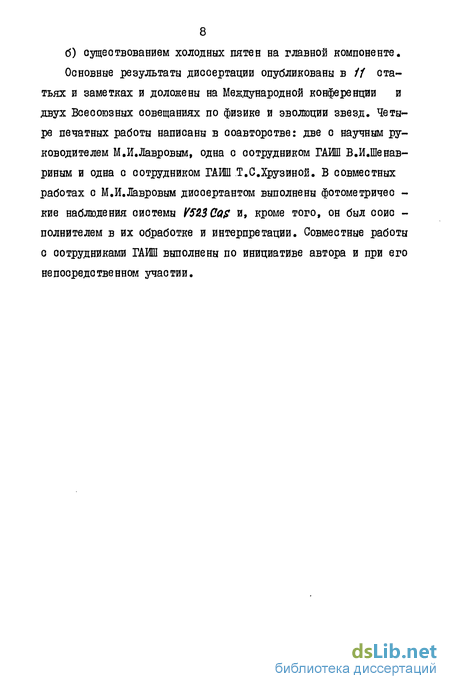 8

б) существованием холодных пятен на главной компоненте.

Основные результаты диссертации опубликованы в 11 статьях и заметках и доложены на Международной конференции и двух Всесоюзных совещаниях по физике и эволюции звезд. Четыре печатных работы написаны в соавторстве: две с научным руководителем М.И.Лавровым, одна с сотрудником ГАИШ В.И.Шенавриным и одна с сотрудником ГАИШ Т.С.Хрузиной. В совместных работах с М.И.Лавровым диссертантом выполнены фотометрические наблюдения системы V523 Cas и, кроме того, он был соисполнителем в их обработке и интерпретации. Совместные работы с сотрудниками ГАИШ выполнены по инициативе автора и при его непосредственном участии.

dsLib.net
библиотека диссертаций